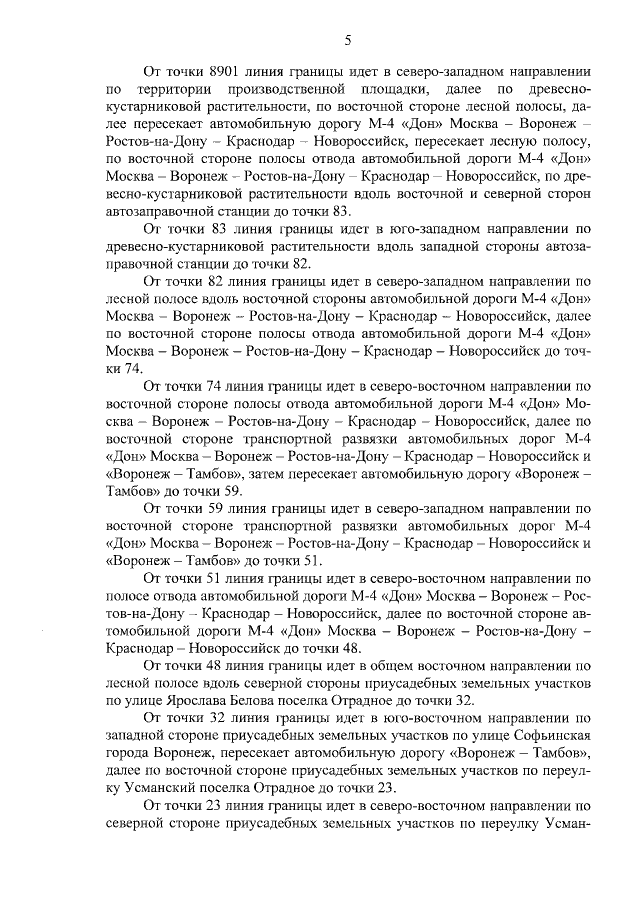 5

От точки 8901 линия границы идет в северо-западном направлении по территории производственной площадки, далее по древесно-кустарниковой растительности, по восточной стороне лесной полосы, далее пересекает автомобильную дорогу М-4 «Дон» Москва – Воронеж – Ростов-на-Дону – Краснодар – Новороссийск, пересекает лесную полосу, по восточной стороне полосы отвода автомобильной дороги М-4 «Дон» Москва – Воронеж – Ростов-на-Дону – Краснодар – Новороссийск, по древесно-кустарниковой растительности вдоль восточной и северной сторон автозаправочной станции до точки 83.

От точки 83 линия границы идет в юго-западном направлении по древесно-кустарниковой растительности вдоль западной стороны автозаправочной станции до точки 82.

От точки 82 линия границы идет в северо-западном направлении по лесной полосе вдоль восточной стороны автомобильной дороги М-4 «Дон» Москва – Воронеж – Ростов-на-Дону – Краснодар – Новороссийск, далее по восточной стороне полосы отвода автомобильной дороги М-4 «Дон» Москва – Воронеж – Ростов-на-Дону – Краснодар – Новороссийск до точки 74.

От точки 74 линия границы идет в северо-восточном направлении по восточной стороне полосы отвода автомобильной дороги М-4 «Дон» Москва – Воронеж – Ростов-на-Дону – Краснодар – Новороссийск, далее по восточной стороне транспортной развязки автомобильных дорог М-4 «Дон» Москва – Воронеж – Ростов-на-Дону – Краснодар – Новороссийск и «Воронеж – Тамбов», затем пересекает автомобильную дорогу «Воронеж – Тамбов» до точки 59.

От точки 59 линия границы идет в северо-западном направлении по восточной стороне транспортной развязки автомобильных дорог М-4 «Дон» Москва – Воронеж – Ростов-на-Дону – Краснодар – Новороссийск и «Воронеж – Тамбов» до точки 51.

От точки 51 линия границы идет в северо-восточном направлении по полосе отвода автомобильной дороги М-4 «Дон» Москва – Воронеж – Ростов-на-Дону – Краснодар – Новороссийск, далее по восточной стороне автомобильной дороги М-4 «Дон» Москва – Воронеж – Ростов-на-Дону – Краснодар – Новороссийск до точки 48.

От точки 48 линия границы идет в общем восточном направлении по лесной полосе вдоль северной стороны приусадебных земельных участков по улице Ярослава Белова поселка Отрадное до точки 32.

От точки 32 линия границы идет в юго-восточном направлении по западной стороне приусадебных земельных участков по улице Софьинская города Воронеж, пересекает автомобильную дорогу «Воронеж – Тамбов», далее по восточной стороне приусадебных земельных участков по переулку Усманский поселка Отрадное до точки 23.

От точки 23 линия границы идет в северо-восточном направлении по северной стороне приусадебных земельных участков по переулку Усман-